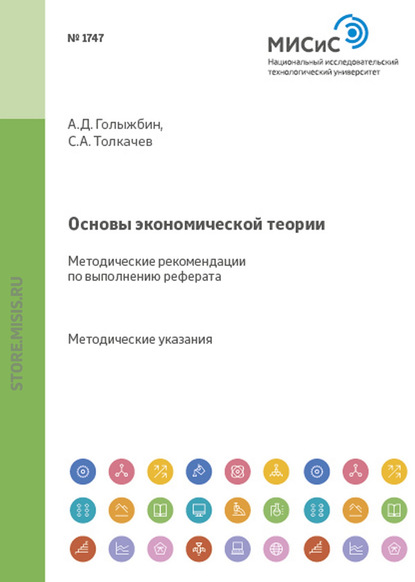 № 1747

МИСиС
Национальный исследовательский технологический университет

А.Д. Голыжбин,
С.А. Толкачев

Основы экономической теории

Методические рекомендации по выполнению реферата

Методические указания

STORE.MISIS.RU